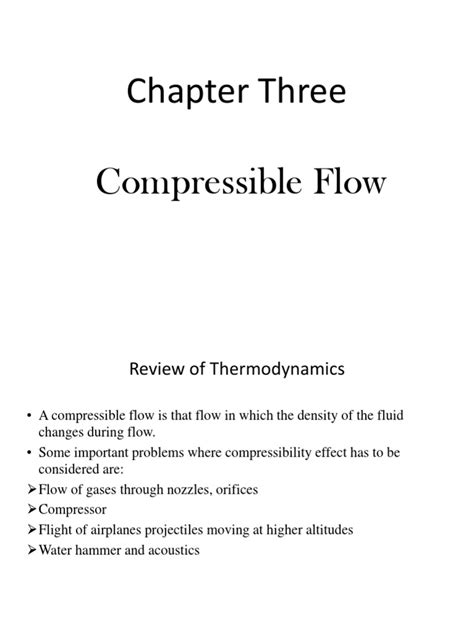 Chapter Three

Compressible Flow

Review of Thermodynamics

• A compressible flow is that flow in which the density of the fluid changes during flow.
• Some important problems where compressibility effect has to be considered are:
➢ Flow of gases through nozzles, orifices
➢ Compressor
➢ Flight of airplanes projectiles moving at higher altitudes
➢ Water hammer and acoustics